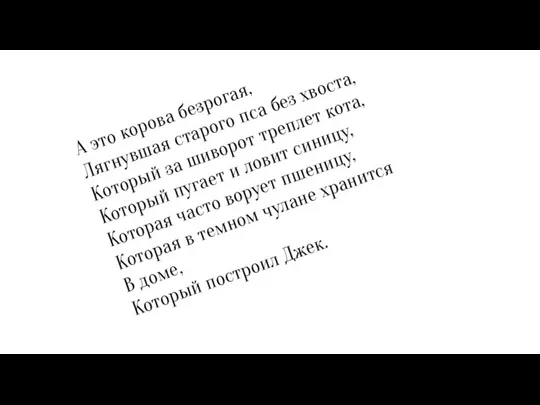 А это корова безрогая,
Лягнувшая старого пса без хвоста,
Который за шиворот треплет кота,
Который пугает и ловит синицу,
Которая часто ворует пшеницу,
Которая в темном чулане хранится
В доме,
Который построил Джек.